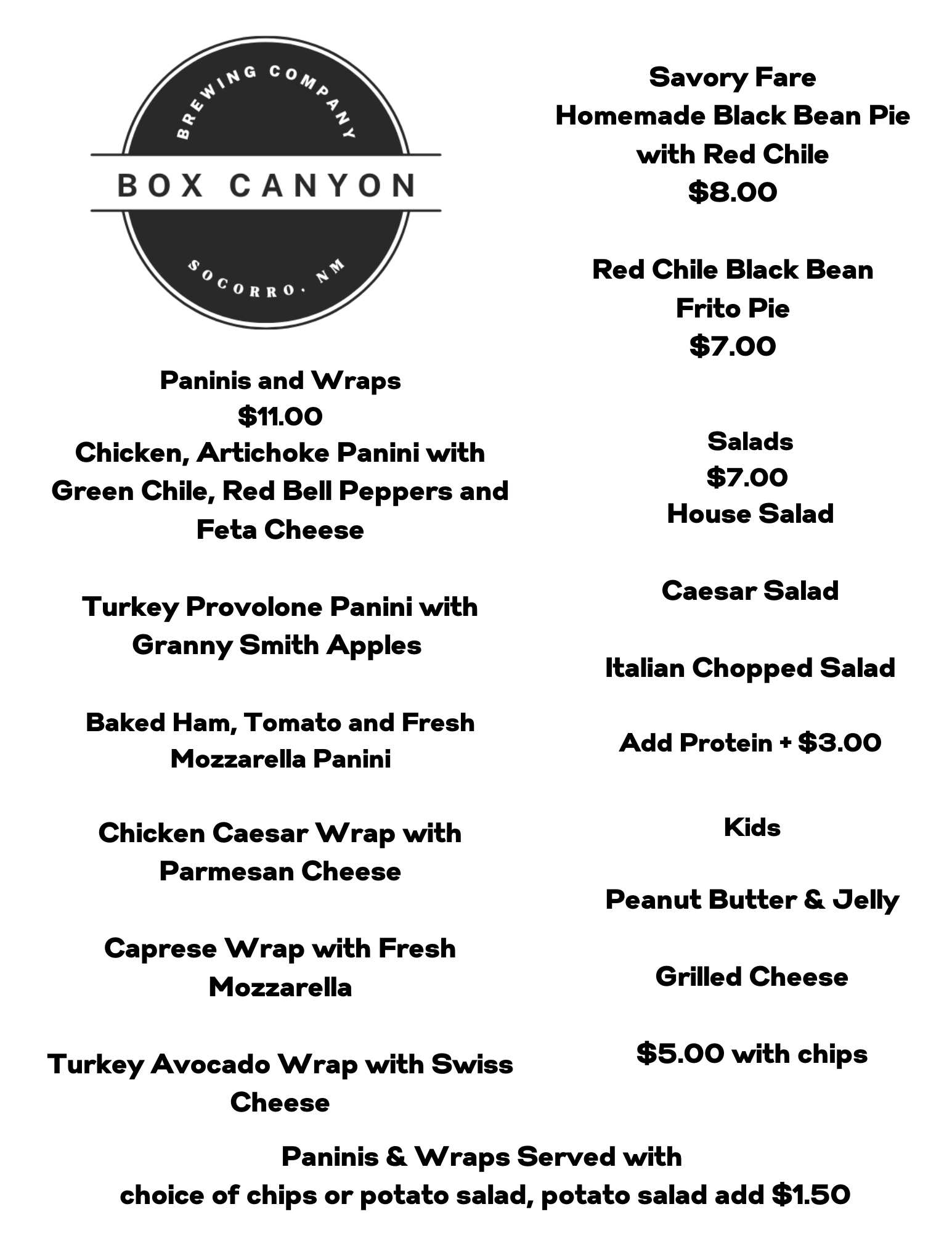 BREWING COMPANY
BOX CANYON
SOCORRO, NM

Paninis and Wraps
$11.00
Chicken, Artichoke Panini with Green Chile, Red Bell Peppers and Feta Cheese

Turkey Provolone Panini with Granny Smith Apples

Baked Ham, Tomato and Fresh Mozzarella Panini

Chicken Caesar Wrap with Parmesan Cheese

Caprese Wrap with Fresh Mozzarella

Turkey Avocado Wrap with Swiss Cheese

Savory Fare
Homemade Black Bean Pie with Red Chile
$8.00

Red Chile Black Bean Frito Pie
$7.00

Salads
$7.00
House Salad

Caesar Salad

Italian Chopped Salad

Add Protein + $3.00

Kids

Peanut Butter & Jelly

Grilled Cheese

$5.00 with chips

Paninis & Wraps Served with
choice of chips or potato salad, potato salad add $1.50